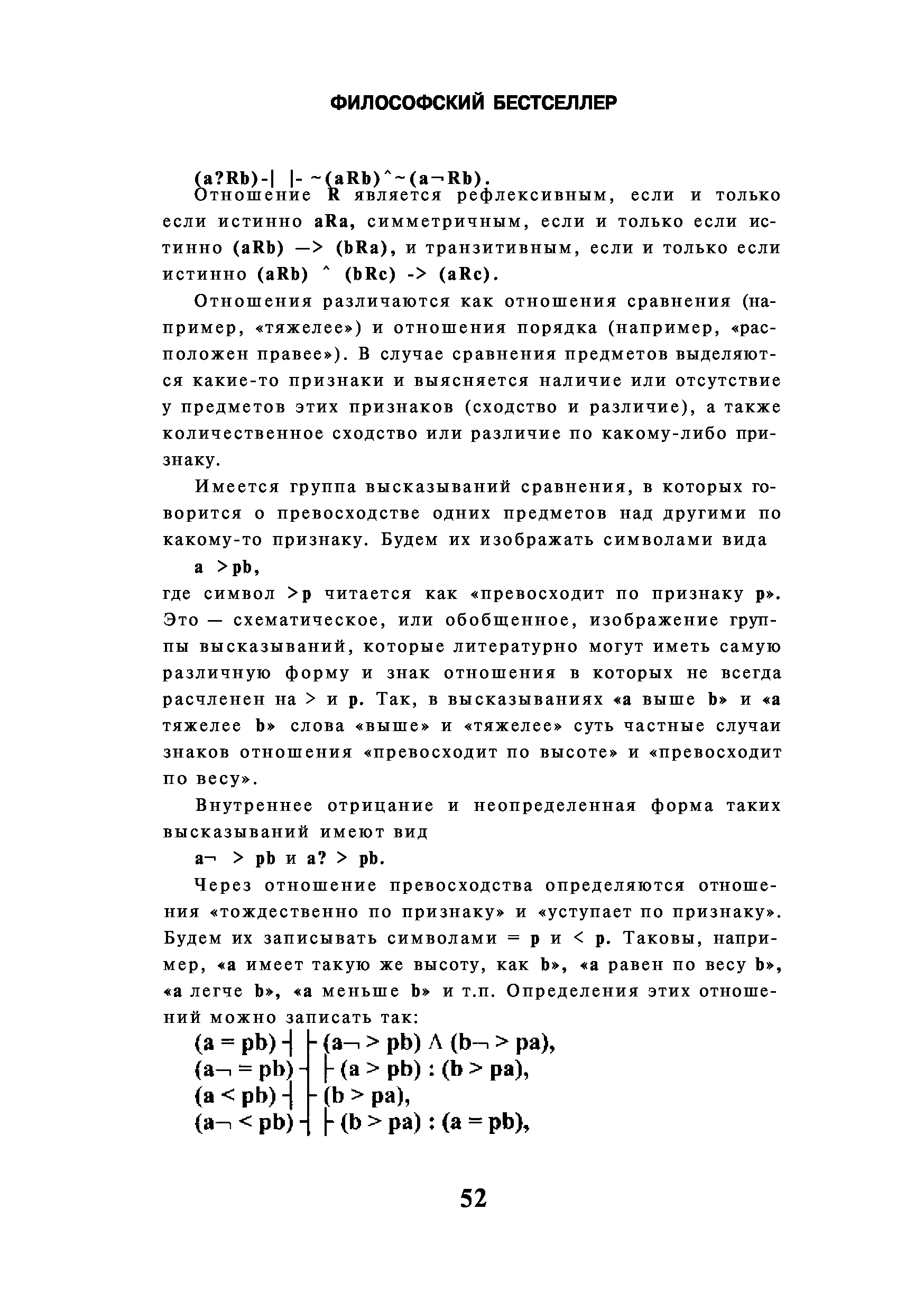 ФИЛОСОФСКИЙ БЕСТСЕЛЛЕР

(a?Rb)-| |- ~(aRb)^~(a¬Rb).
Отношение R является рефлексивным, если и только если истинно aRa, симметричным, если и только если истинно (aRb) —> (bRa), и транзитивным, если и только если истинно (aRb) ^ (bRc) -> (aRc).

Отношения различаются как отношения сравнения (например, «тяжелее») и отношения порядка (например, «расположен правее»). В случае сравнения предметов выделяются какие-то признаки и выясняется наличие или отсутствие у предметов этих признаков (сходство и различие), а также количественное сходство или различие по какому-либо признаку.

Имеется группа высказываний сравнения, в которых говорится о превосходстве одних предметов над другими по какому-то признаку. Будем их изображать символами вида

a >pb,

где символ >p читается как «превосходит по признаку p». Это — схематическое, или обобщенное, изображение группы высказываний, которые литературно могут иметь самую различную форму и знак отношения в которых не всегда расчленен на > и p. Так, в высказываниях «a выше b» и «a тяжелее b» слова «выше» и «тяжелее» суть частные случаи знаков отношения «превосходит по высоте» и «превосходит по весу».

Внутреннее отрицание и неопределенная форма таких высказываний имеют вид

a¬ > pb и a? > pb.

Через отношение превосходства определяются отношения «тождественно по признаку» и «уступает по признаку». Будем их записывать символами = p и < p. Таковы, например, «a имеет такую же высоту, как b», «a равен по весу b», «a легче b», «a меньше b» и т.п. Определения этих отношений можно записать так:

(a = pb) ┤ ├ (a¬ > pb) Λ (b¬ > pa),
(a¬ = pb) ┤ ├ (a > pb) : (b > pa),
(a < pb) ┤ ├ (b > pa),
(a¬ < pb) ┤ ├ (b > pa) : (a = pb),

52